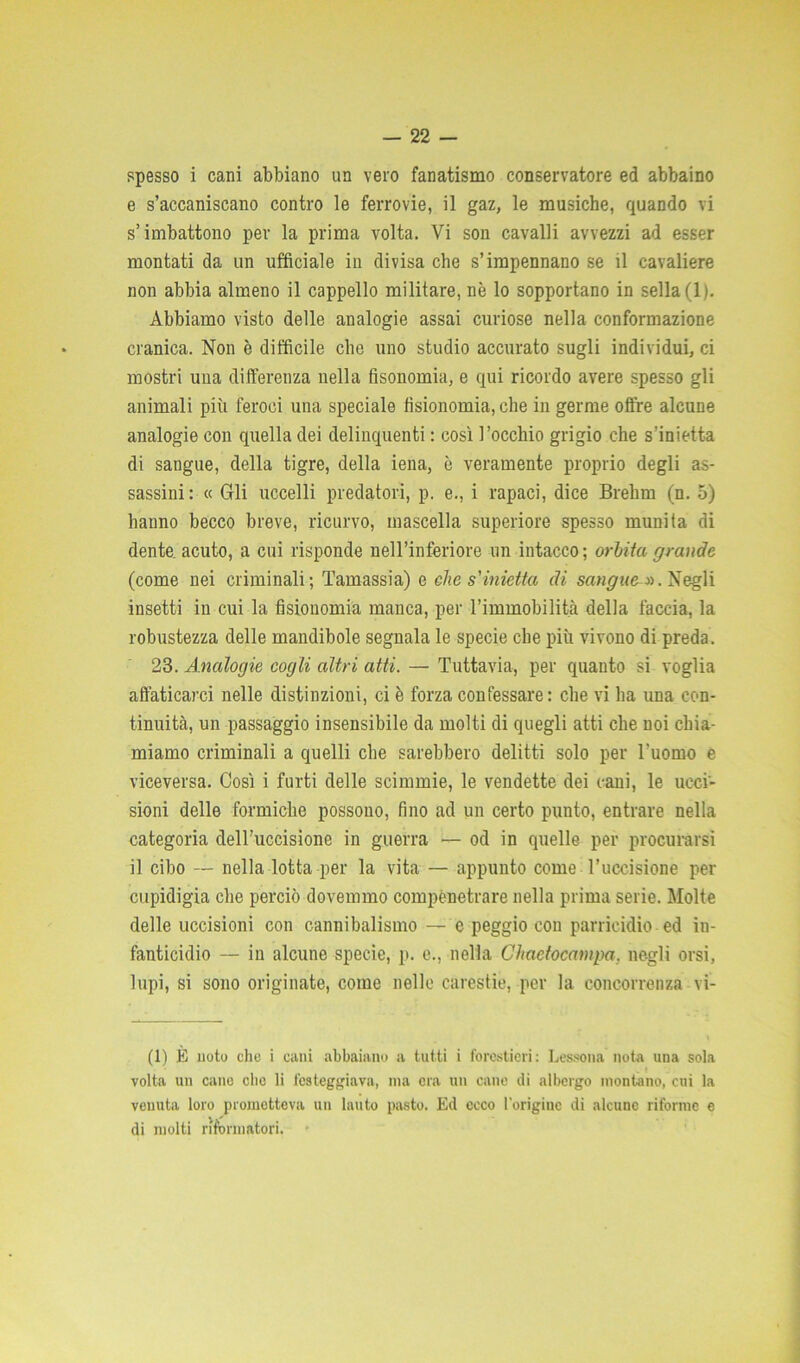 — 22 —

spesso i cani abbiano un vero fanatismo conservatore ed abbaino e s'accaniscano contro le ferrovie, il gaz, le musiche, quando vi s'imbattono per la prima volta. Vi son cavalli avvezzi ad esser montati da un ufficiale in divisa che s'impennano se il cavaliere non abbia almeno il cappello militare, nè lo sopportano in sella (1).

Abbiamo visto delle analogie assai curiose nella conformazione cranica. Non è difficile che uno studio accurato sugli individui, ci mostri una differenza nella fisonomia, e qui ricordo avere spesso gli animali più feroci una speciale fisionomia, che in germe offre alcune analogie con quella dei delinquenti: così l'occhio grigio che s'inietta di sangue, della tigre, della iena, è veramente proprio degli assassini: « Gli uccelli predatori, p. e., i rapaci, dice Brehm (n. 5) hanno becco breve, ricurvo, mascella superiore spesso munita di dente acuto, a cui risponde nell'inferiore un intacco; orbita grande (come nei criminali; Tamassia) e che s'inietta di sangue ». Negli insetti in cui la fisionomia manca, per l'immobilità della faccia, la robustezza delle mandibole segnala le specie che più vivono di preda.

23. Analogie cogli altri atti. — Tuttavia, per quanto si voglia affaticarci nelle distinzioni, ci è forza confessare: che vi ha una continuità, un passaggio insensibile da molti di quegli atti che noi chiamiamo criminali a quelli che sarebbero delitti solo per l'uomo e viceversa. Così i furti delle scimmie, le vendette dei cani, le uccisioni delle formiche possono, fino ad un certo punto, entrare nella categoria dell'uccisione in guerra — od in quelle per procurarsi il cibo — nella lotta per la vita — appunto come l'uccisione per cupidigia che perciò dovemmo compenetrare nella prima serie. Molte delle uccisioni con cannibalismo — e peggio con parricidio ed infanticidio — in alcune specie, p. e., nella Chaetocampa, negli orsi, lupi, si sono originate, come nelle carestie, per la concorrenza vi-

(1) È noto che i cani abbaiano a tutti i forestieri: Lessona nota una sola volta un cane che li festeggiava, ma era un cane di albergo montano, cui la venuta loro prometteva un lauto pasto. Ed ecco l'origine di alcune riforme e di molti riformatori.